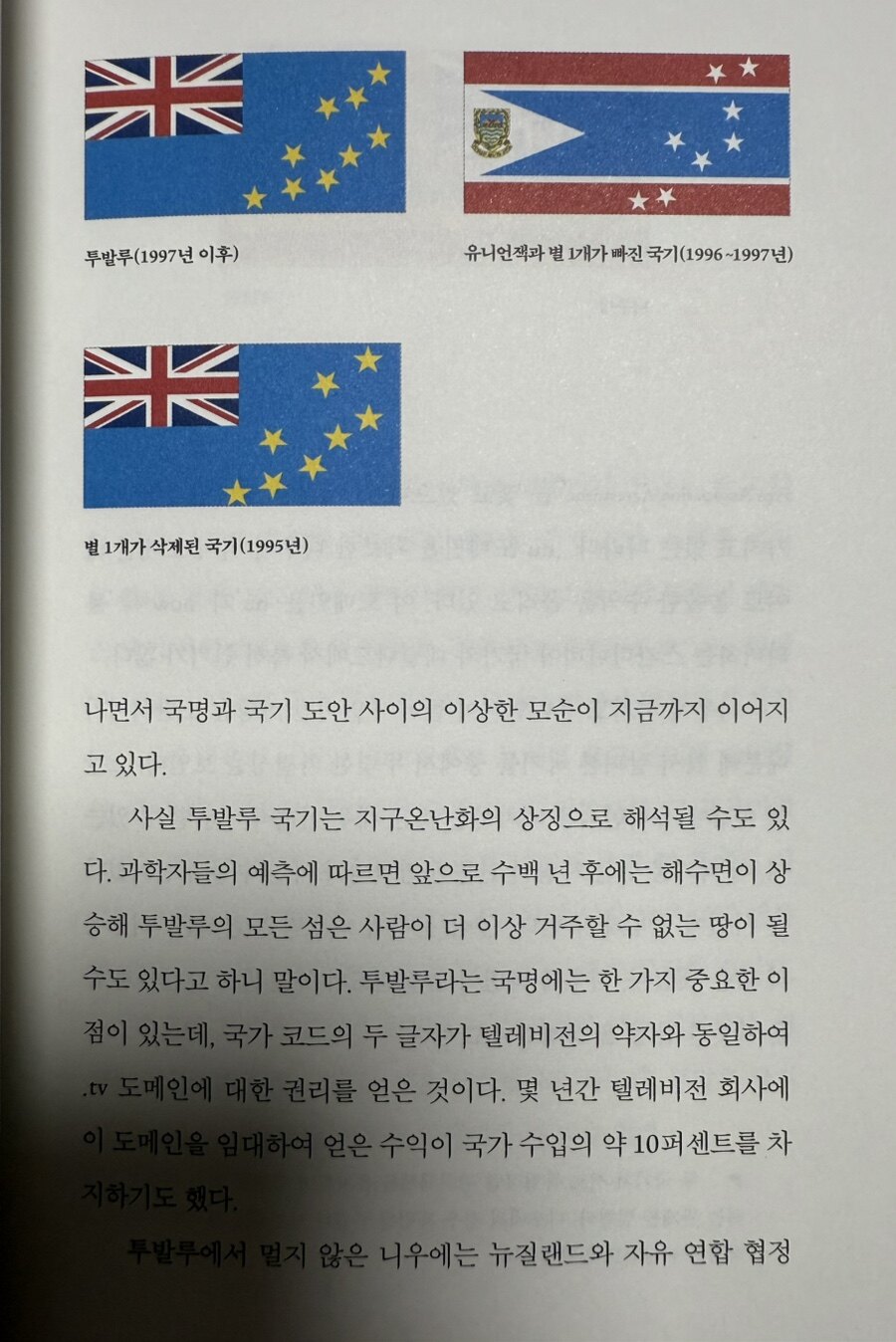 투발루(1997년 이후)

유니언잭과 별 1개가 빠진 국기(1996~1997년)

별 1개가 삭제된 국기(1995년)

나면서 국명과 국기 도안 사이의 이상한 모순이 지금까지 이어지고 있다.

사실 투발루 국기는 지구온난화의 상징으로 해석될 수도 있다. 과학자들의 예측에 따르면 앞으로 수백 년 후에는 해수면이 상승해 투발루의 모든 섬은 사람이 더 이상 거주할 수 없는 땅이 될 수도 있다고 하니 말이다. 투발루라는 국명에는 한 가지 중요한 이점이 있는데, 국가 코드의 두 글자가 텔레비전의 약자와 동일하여 .tv 도메인에 대한 권리를 얻은 것이다. 몇 년간 텔레비전 회사에 이 도메인을 임대하여 얻은 수익이 국가 수입의 약 10퍼센트를 차지하기도 했다.

투발루에서 멀지 않은 니우에는 뉴질랜드와 자유 연합 협정